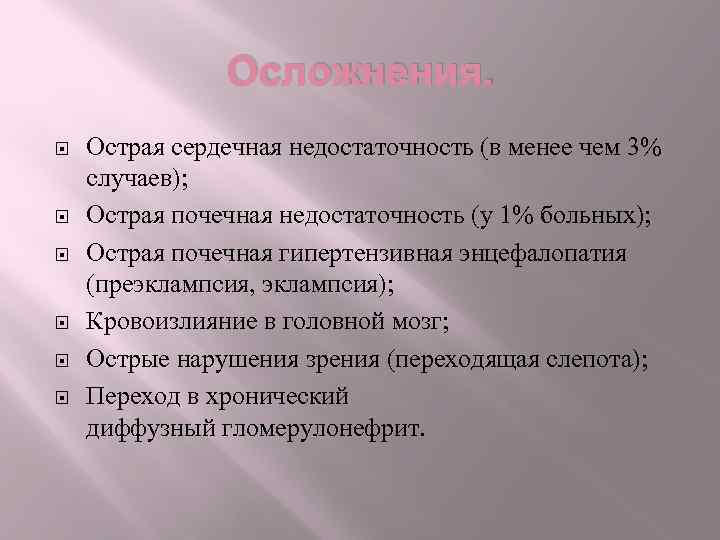 Осложнения.

Острая сердечная недостаточность (в менее чем 3% случаев);

Острая почечная недостаточность (у 1% больных);

Острая почечная гипертензивная энцефалопатия (преэклампсия, эклампсия);

Кровоизлияние в головной мозг;

Острые нарушения зрения (переходящая слепота);

Переход в хронический диффузный гломерулонефрит.